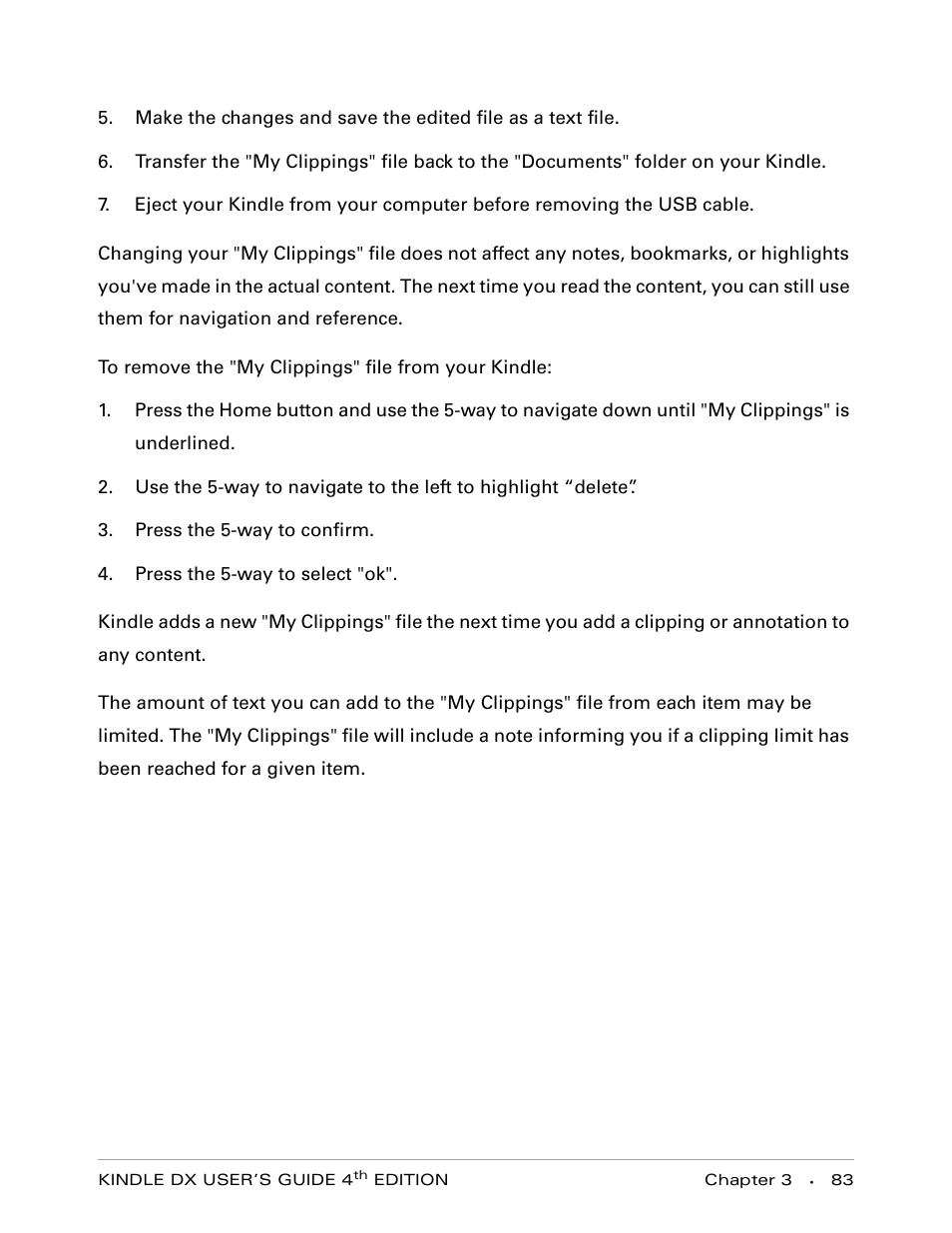 5. Make the changes and save the edited file as a text file.

6. Transfer the "My Clippings" file back to the "Documents" folder on your Kindle.

7. Eject your Kindle from your computer before removing the USB cable.

Changing your "My Clippings" file does not affect any notes, bookmarks, or highlights you've made in the actual content. The next time you read the content, you can still use them for navigation and reference.

To remove the "My Clippings" file from your Kindle:

1. Press the Home button and use the 5-way to navigate down until "My Clippings" is underlined.

2. Use the 5-way to navigate to the left to highlight “delete”.

3. Press the 5-way to confirm.

4. Press the 5-way to select "ok".

Kindle adds a new "My Clippings" file the next time you add a clipping or annotation to any content.

The amount of text you can add to the "My Clippings" file from each item may be limited. The "My Clippings" file will include a note informing you if a clipping limit has been reached for a given item.

KINDLE DX USER’S GUIDE 4$^{th}$ EDITION Chapter 3 · 83